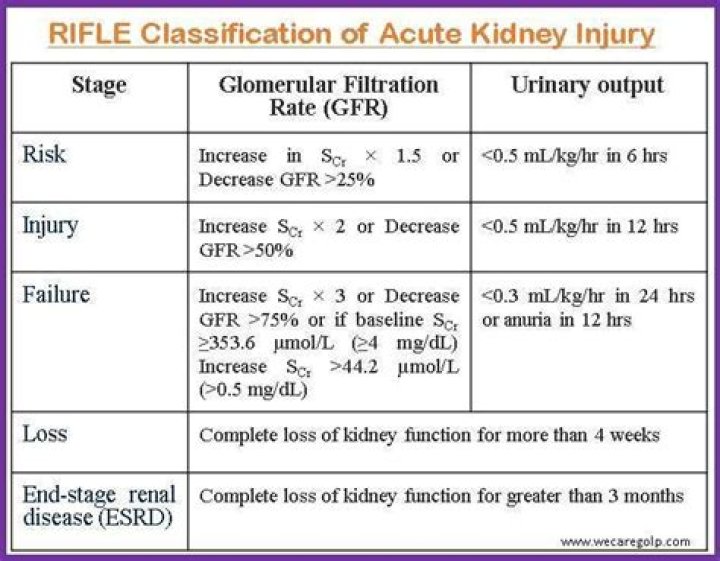 RIFLE Classification of Acute Kidney Injury

| Stage | Glomerular Filtration Rate (GFR) | Urinary output |
|---|---|---|
| Risk | Increase in $S_{Cr}$ × 1.5 or Decrease GFR >25% | <0.5 mL/kg/hr in 6 hrs |
| Injury | Increase $S_{Cr}$ × 2 or Decrease GFR >50% | <0.5 mL/kg/hr in 12 hrs |
| Failure | Increase $S_{Cr}$ × 3 or Decrease GFR >75% or if baseline $S_{Cr}$ ≥353.6 μmol/L (≥4 mg/dL) Increase $S_{Cr}$ >44.2 μmol/L (>0.5 mg/dL) | <0.3 mL/kg/hr in 24 hrs or anuria in 12 hrs |
| Loss | Complete loss of kidney function for more than 4 weeks | |
| End-stage renal disease (ESRD) | Complete loss of kidney function for greater than 3 months | |

www.wecaregolp.com